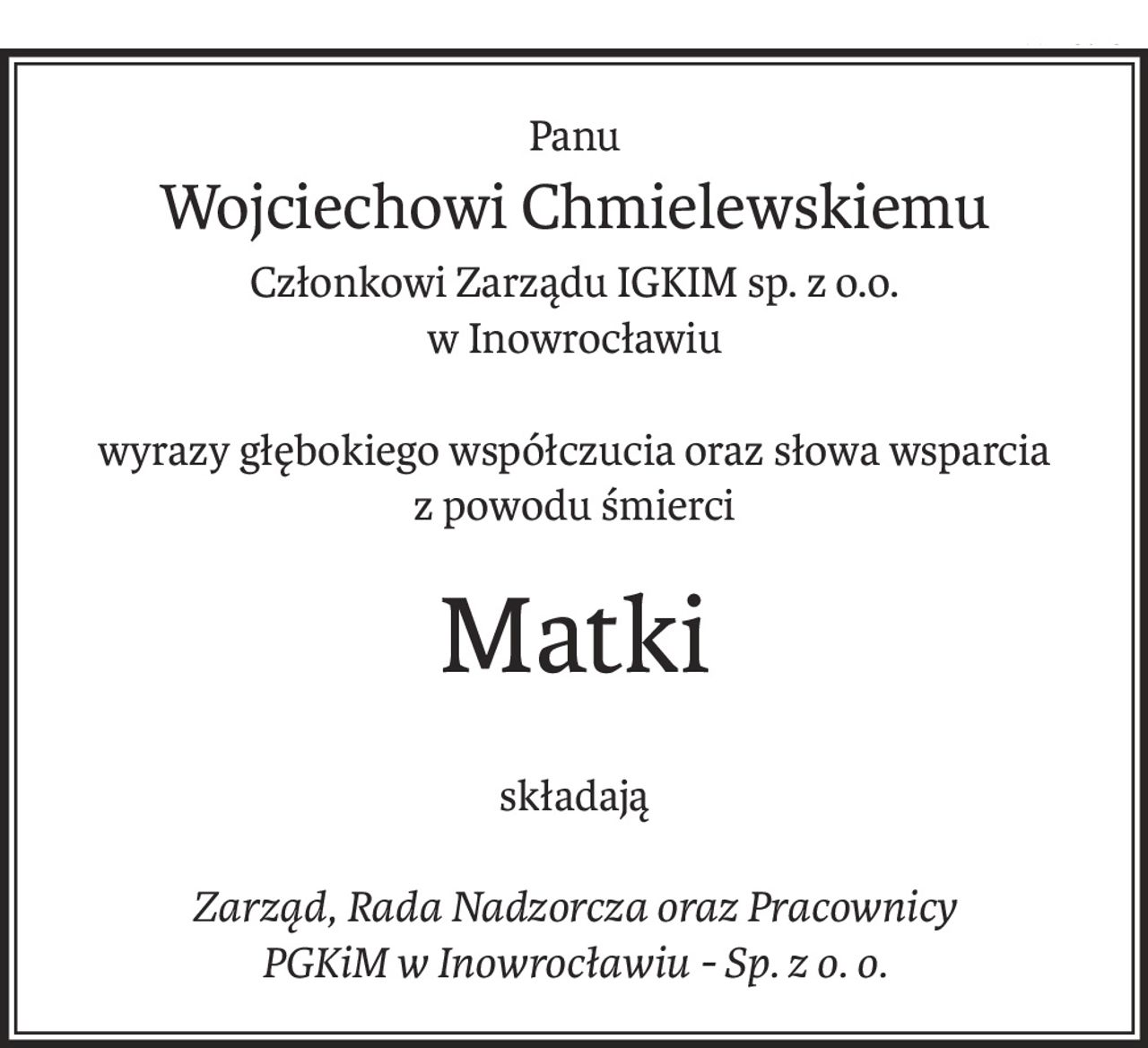 Panu
Wojciechowi Chmielewskiemu
Członkowi Zarządu IGKIM sp. z o.o.
w Inowrocławiu

wyrazy głębokiego współczucia oraz słowa wsparcia
z powodu śmierci

Matki

składają

Zarząd, Rada Nadzorcza oraz Pracownicy
PGKiM w Inowrocławiu - Sp. z o. o.